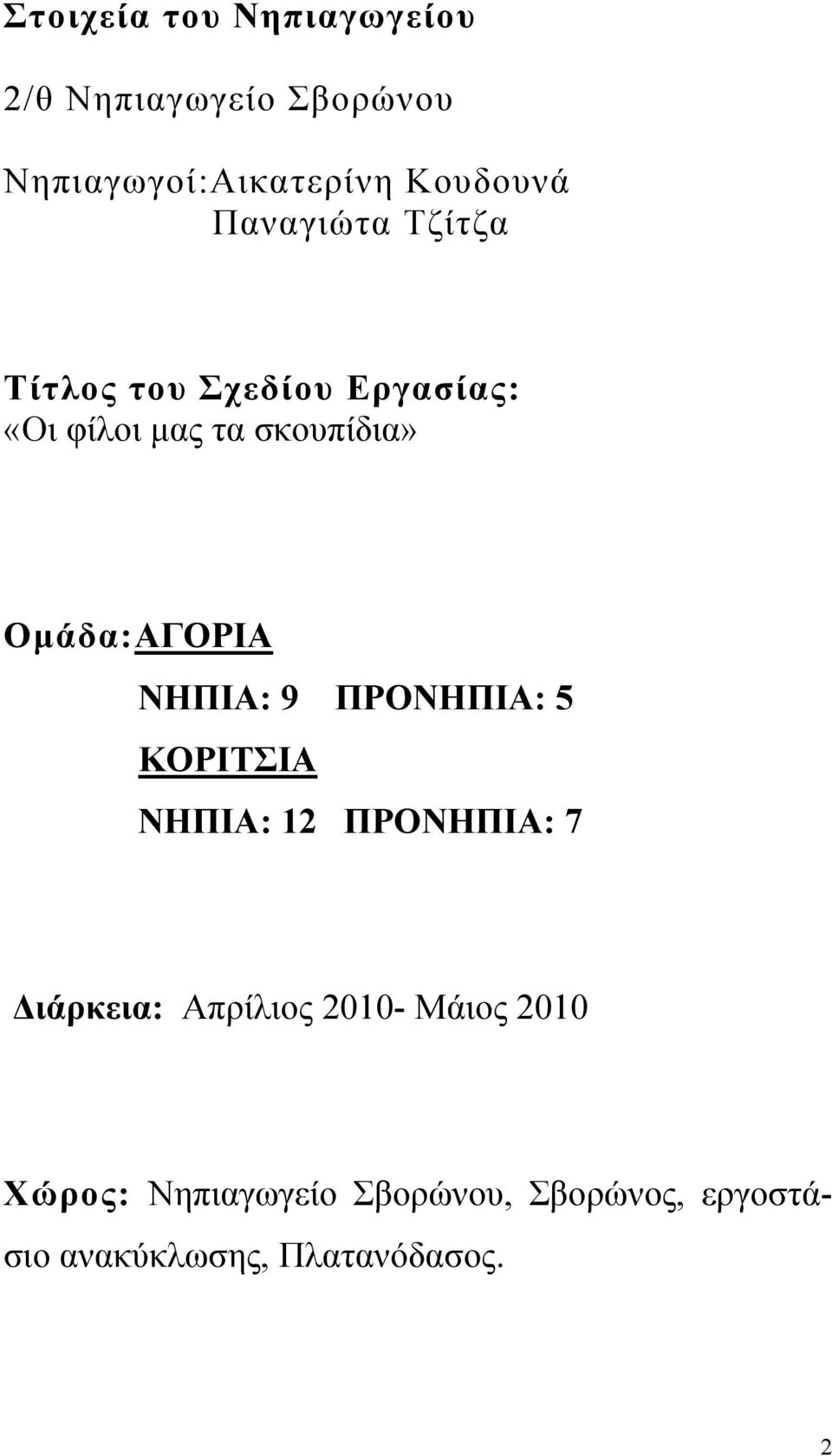 Στοιχεία του Νηπιαγωγείου

2/θ Νηπιαγωγείο Σβορώνου

Νηπιαγωγοί:Αικατερίνη Κουδουνά
Παναγιώτα Τζίτζα

Τίτλος του Σχεδίου Εργασίας:
«Οι φίλοι μας τα σκουπίδια»

Ομάδα:ΑΓΟΡΙΑ
ΝΗΠΙΑ: 9 ΠΡΟΝΗΠΙΑ: 5
ΚΟΡΙΤΣΙΑ
ΝΗΠΙΑ: 12 ΠΡΟΝΗΠΙΑ: 7

Διάρκεια: Απρίλιος 2010- Μάιος 2010

Χώρος: Νηπιαγωγείο Σβορώνου, Σβορώνος, εργοστάσιο ανακύκλωσης, Πλατανόδασος.

2